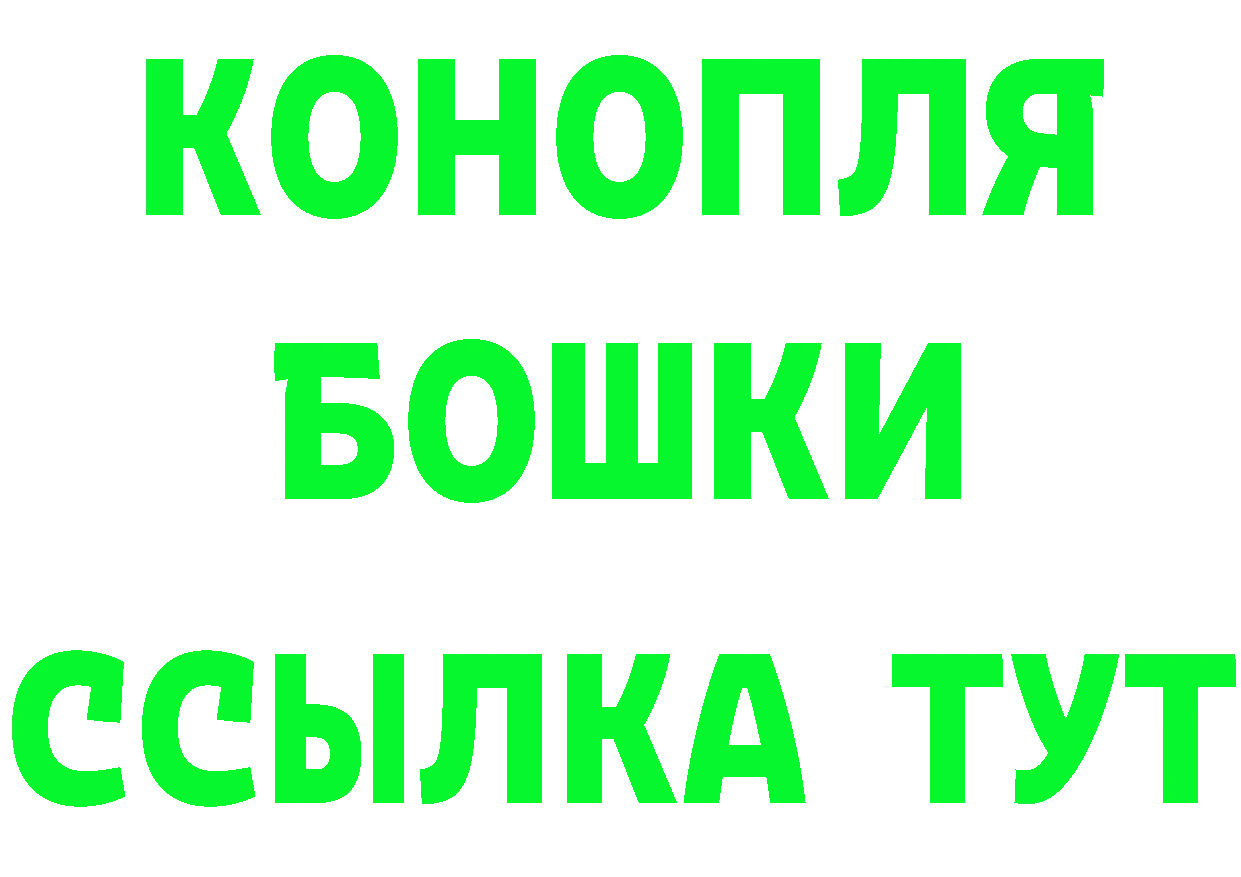 КОНОПЛЯ
БОШКИ
ССЫЛКА ТУТ